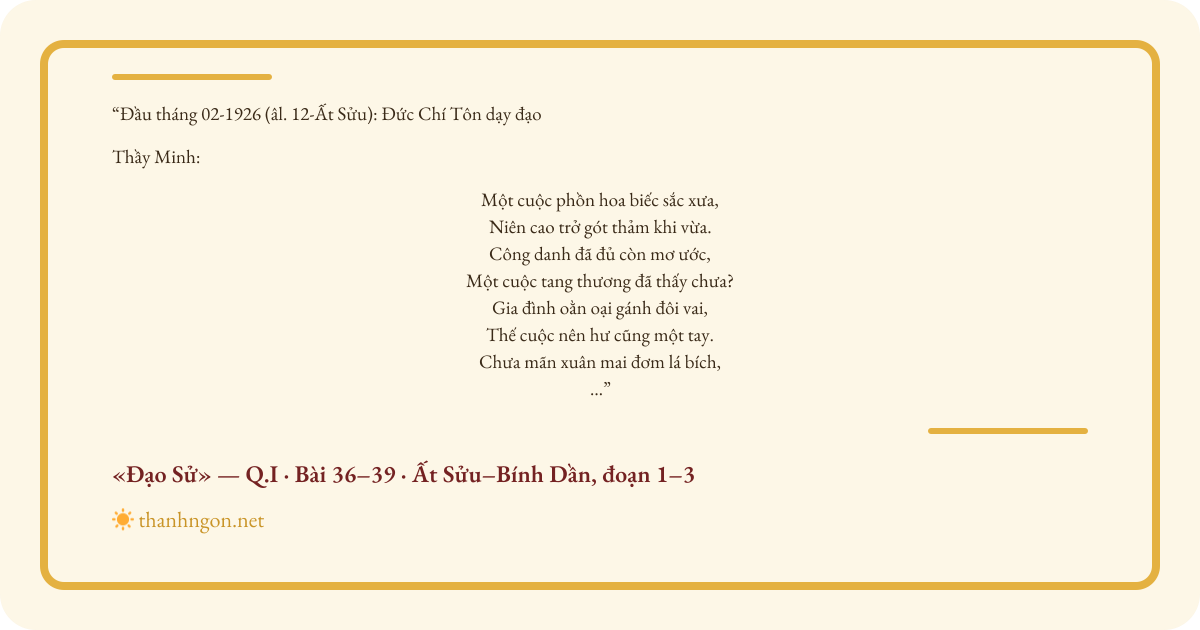 “Đầu tháng 02-1926 (âl. 12-Ất Sửu): Đức Chí Tôn dạy đạo

Thầy Minh:

Một cuộc phồn hoa biếc sắc xưa,
Niên cao trở gót thảm khi vừa.
Công danh đã đủ còn mơ ước,
Một cuộc tang thương đã thấy chưa?
Gia đình oằn oại gánh đôi vai,
Thế cuộc nên hư cũng một tay.
Chưa mãn xuân mai đơm lá bích,
...”

«Đạo Sử» — Q.I · Bài 36–39 · Ất Sửu–Bính Dần, đoạn 1–3

thanhngon.net